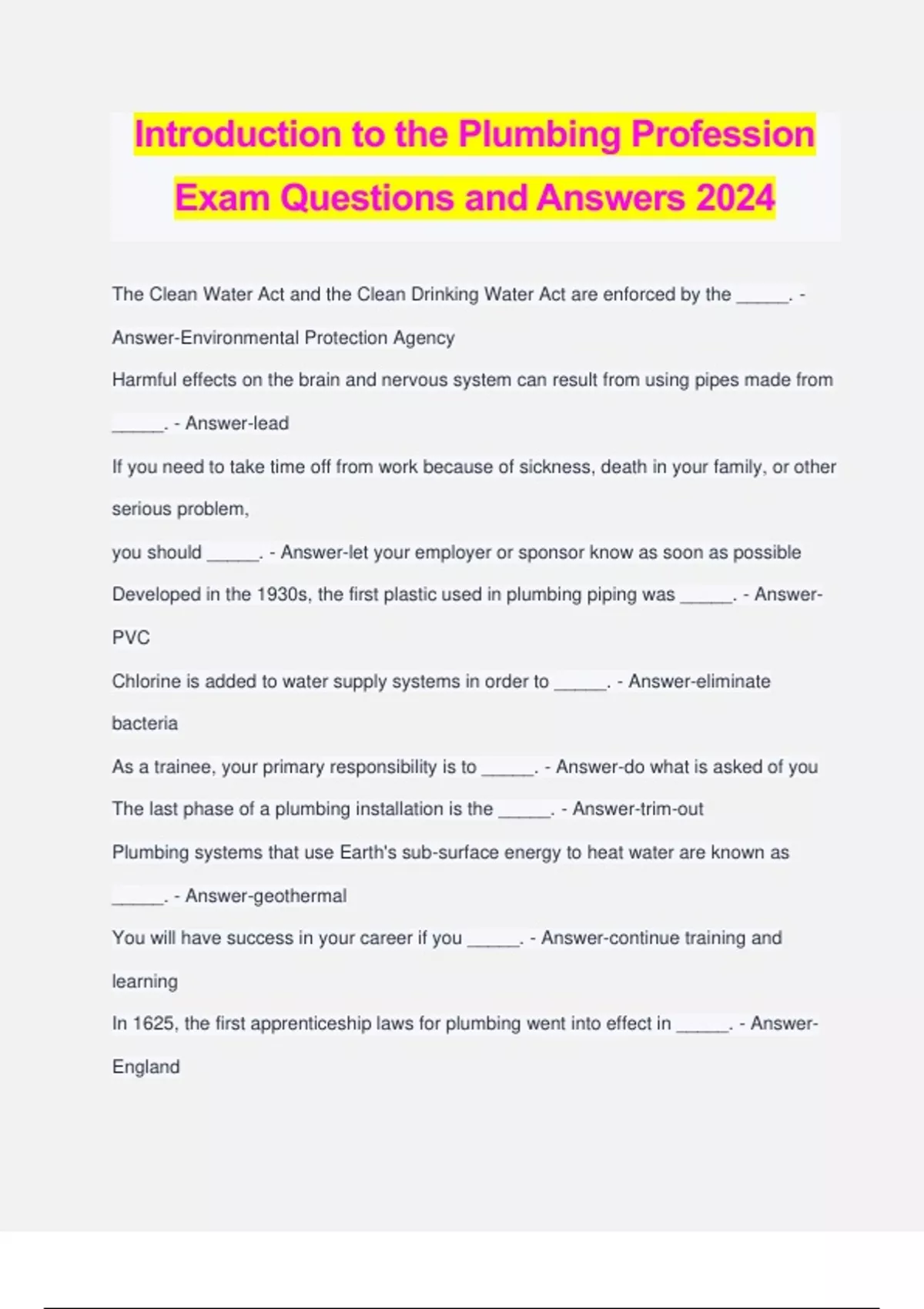 Introduction to the Plumbing Profession Exam Questions and Answers 2024

The Clean Water Act and the Clean Drinking Water Act are enforced by the _____. - Answer-Environmental Protection Agency

Harmful effects on the brain and nervous system can result from using pipes made from _____. - Answer-lead

If you need to take time off from work because of sickness, death in your family, or other serious problem,

you should _____. - Answer-let your employer or sponsor know as soon as possible

Developed in the 1930s, the first plastic used in plumbing piping was _____. - Answer-PVC

Chlorine is added to water supply systems in order to _____. - Answer-eliminate bacteria

As a trainee, your primary responsibility is to _____. - Answer-do what is asked of you

The last phase of a plumbing installation is the _____. - Answer-trim-out

Plumbing systems that use Earth's sub-surface energy to heat water are known as _____. - Answer-geothermal

You will have success in your career if you _____. - Answer-continue training and learning

In 1625, the first apprenticeship laws for plumbing went into effect in _____. - Answer-England